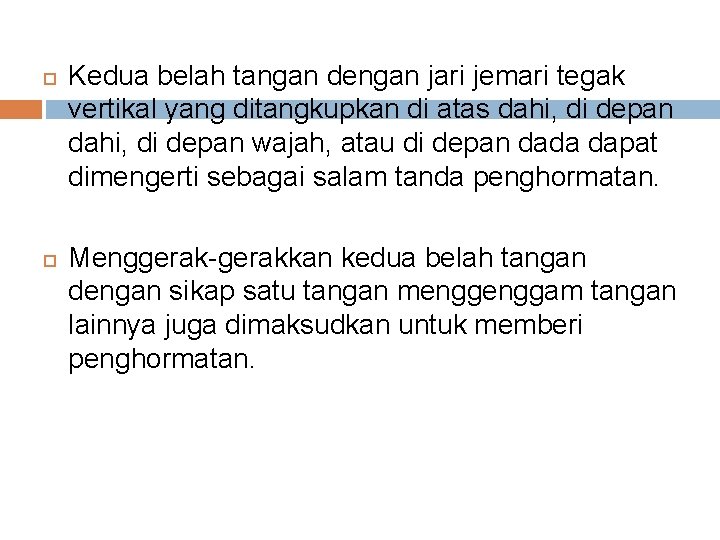 Kedua belah tangan dengan jari jemari tegak vertikal yang ditangkupkan di atas dahi, di depan dahi, di depan wajah, atau di depan dada dapat dimengerti sebagai salam tanda penghormatan.

Menggerak-gerakkan kedua belah tangan dengan sikap satu tangan menggenggam tangan lainnya juga dimaksudkan untuk memberi penghormatan.